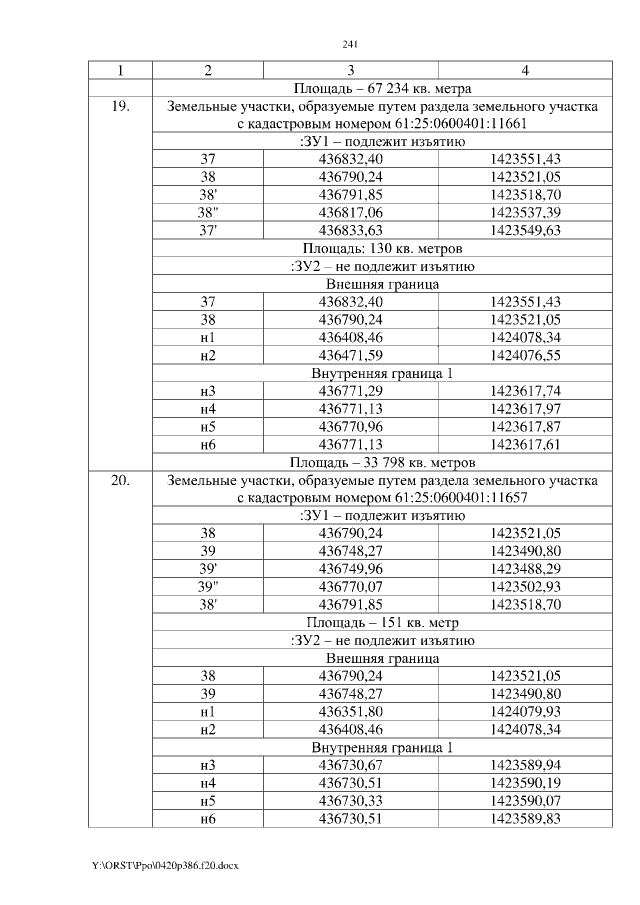 241

| 1 | 2 | 3 | 4 |
|---|---|---|---|
| | Площадь – 67 234 кв. метра | | |
| 19. | Земельные участки, образуемые путем раздела земельного участка с кадастровым номером 61:25:0600401:11661 | | |
| | :ЗУ1 – подлежит изъятию | | |
| | 37 | 436832,40 | 1423551,43 |
| | 38 | 436790,24 | 1423521,05 |
| | 38' | 436791,85 | 1423518,70 |
| | 38" | 436817,06 | 1423537,39 |
| | 37' | 436833,63 | 1423549,63 |
| | Площадь: 130 кв. метров | | |
| | :ЗУ2 – не подлежит изъятию | | |
| | Внешняя граница | | |
| | 37 | 436832,40 | 1423551,43 |
| | 38 | 436790,24 | 1423521,05 |
| | н1 | 436408,46 | 1424078,34 |
| | н2 | 436471,59 | 1424076,55 |
| | Внутренняя граница 1 | | |
| | н3 | 436771,29 | 1423617,74 |
| | н4 | 436771,13 | 1423617,97 |
| | н5 | 436770,96 | 1423617,87 |
| | н6 | 436771,13 | 1423617,61 |
| | Площадь – 33 798 кв. метров | | |
| 20. | Земельные участки, образуемые путем раздела земельного участка с кадастровым номером 61:25:0600401:11657 | | |
| | :ЗУ1 – подлежит изъятию | | |
| | 38 | 436790,24 | 1423521,05 |
| | 39 | 436748,27 | 1423490,80 |
| | 39' | 436749,96 | 1423488,29 |
| | 39" | 436770,07 | 1423502,93 |
| | 38' | 436791,85 | 1423518,70 |
| | Площадь – 151 кв. метр | | |
| | :ЗУ2 – не подлежит изъятию | | |
| | Внешняя граница | | |
| | 38 | 436790,24 | 1423521,05 |
| | 39 | 436748,27 | 1423490,80 |
| | н1 | 436351,80 | 1424079,93 |
| | н2 | 436408,46 | 1424078,34 |
| | Внутренняя граница 1 | | |
| | н3 | 436730,67 | 1423589,94 |
| | н4 | 436730,51 | 1423590,19 |
| | н5 | 436730,33 | 1423590,07 |
| | н6 | 436730,51 | 1423589,83 |

Y:\ORST\Ppo\0420p386.f20.docx